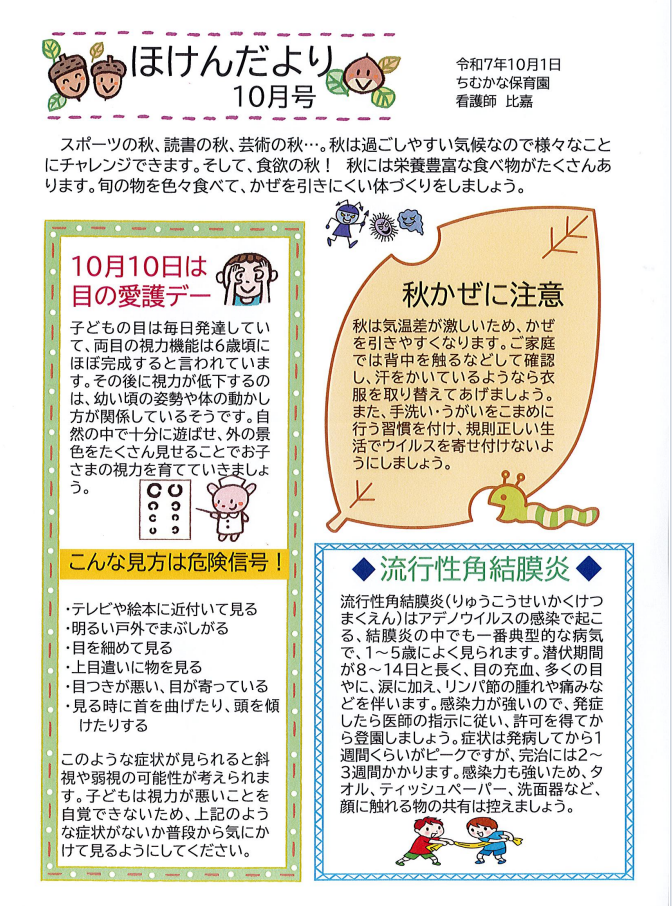 ほけんだより
10月号

令和7年10月1日
ちむかな保育園
看護師 比嘉

スポーツの秋、読書の秋、芸術の秋…。秋は過ごしやすい気候なので様々なことにチャレンジできます。そして、食欲の秋！ 秋には栄養豊富な食べ物がたくさんあります。旬の物を色々食べて、かぜを引きにくい体づくりをしましょう。

10月10日は
目の愛護デー

子どもの目は毎日発達していて、両目の視力機能は6歳頃にほぼ完成すると言われています。その後に視力が低下するのは、幼い頃の姿勢や体の動かし方が関係しているそうです。自然の中で十分に遊ばせ、外の景色をたくさん見せることでお子さまの視力を育てていきましょう。

こんな見方は危険信号！

・テレビや絵本に近付いて見る
・明るい戸外でまぶしがる
・目を細めて見る
・上目遣いに物を見る
・目つきが悪い、目が寄っている
・見る時に首を曲げたり、頭を傾けたりする

このような症状が見られると斜視や弱視の可能性が考えられます。子どもは視力が悪いことを自覚できないため、上記のような症状がないか普段から気にかけて見るようにしてください。

秋かぜに注意

秋は気温差が激しいため、かぜを引きやすくなります。ご家庭では背中を触るなどして確認し、汗をかいているようなら衣服を取り替えてあげましょう。また、手洗い・うがいをこまめに行う習慣を付け、規則正しい生活でウイルスを寄せ付けないようにしましょう。

◆流行性角結膜炎◆

流行性角結膜炎(りゅうこうせいかくけつまくえん)はアデノウイルスの感染で起こる、結膜炎の中でも一番典型的な病気で、1～5歳によく見られます。潜伏期間が8～14日と長く、目の充血、多くの目やに、涙に加え、リンパ節の腫れや痛みなどを伴います。感染力が強いので、発症したら医師の指示に従い、許可を得てから登園しましょう。症状は発病してから1週間くらいがピークですが、完治には2～3週間かかります。感染力も強いため、タオル、ティッシュペーパー、洗面器など、顔に触れる物の共有は控えましょう。